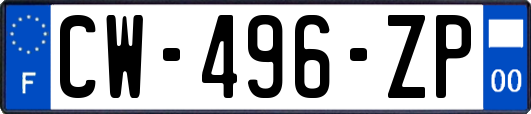 F
CW-496-ZP
00